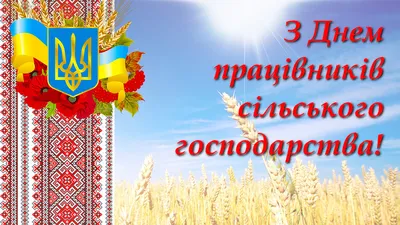 З Днем працівників сільського господарства!